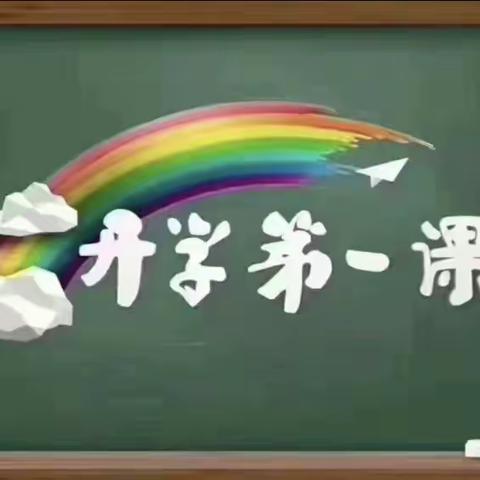 开学第一课